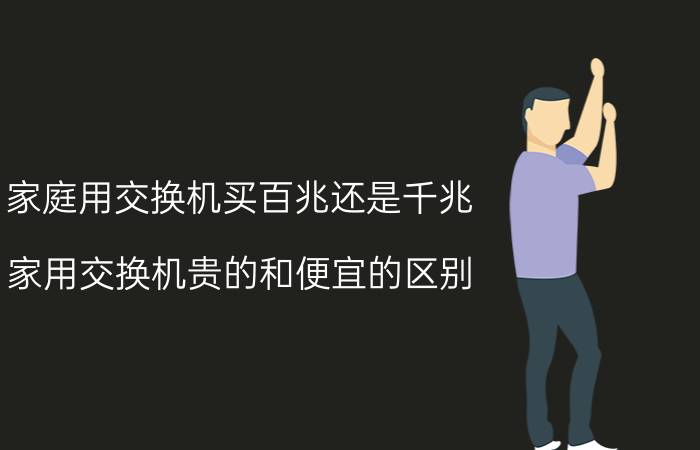 家庭用交换机买百兆还是千兆

家用交换机贵的和便宜的区别